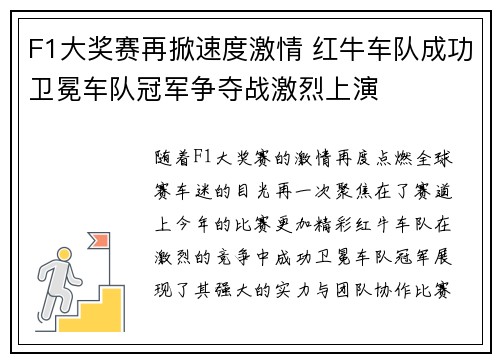 F1大奖赛再掀速度激情 红牛车队成功卫冕车队冠军争夺战激烈上演

随着F1大奖赛的激情再度点燃全球赛车迷的目光再一次聚焦在了赛道上今年的比赛更加精彩红牛车队在激烈的竞争中成功卫冕车队冠军展现了其强大的实力与团队协作比赛